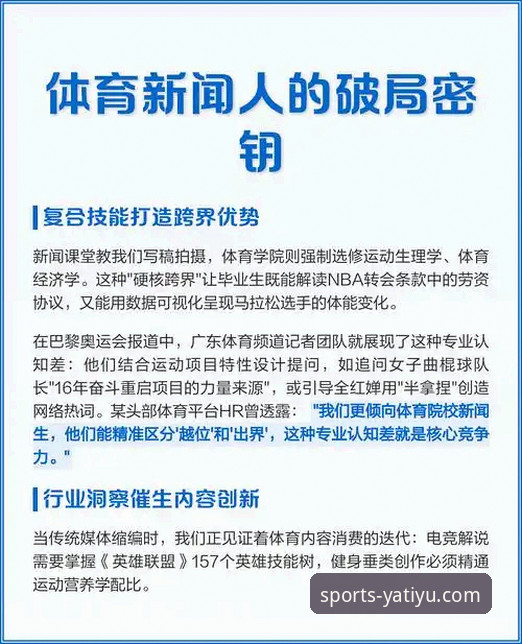 体育新闻人的破局密钥

复合技能打造跨界优势

新闻课堂教我们写稿拍摄，体育学院则强制选修运动生理学、体育经济学。这种"硬核跨界"让毕业生既能解读NBA转会条款中的劳资协议，又能用数据可视化呈现马拉松选手的体能变化。

在巴黎奥运会报道中，广东体育频道记者团队就展现了这种专业认知差：他们结合运动项目特性设计提问，如追问女子曲棍球队长"16年奋斗重启项目的力量来源"，或引导全红婵用"半拿捏"创造网络热词。某头部体育平台HR曾透露："我们更倾向体育院校新闻生，他们能精准区分'越位'和'出界'，这种专业认知差就是核心竞争力。"

行业洞察催生内容创新

当传统媒体缩编时，我们正见证着体育内容消费的迭代：电竞解说需要掌握《英雄联盟》157个英雄技能树，健身垂类创作必须精通运动营养学配比。

sports-yatiyu.com